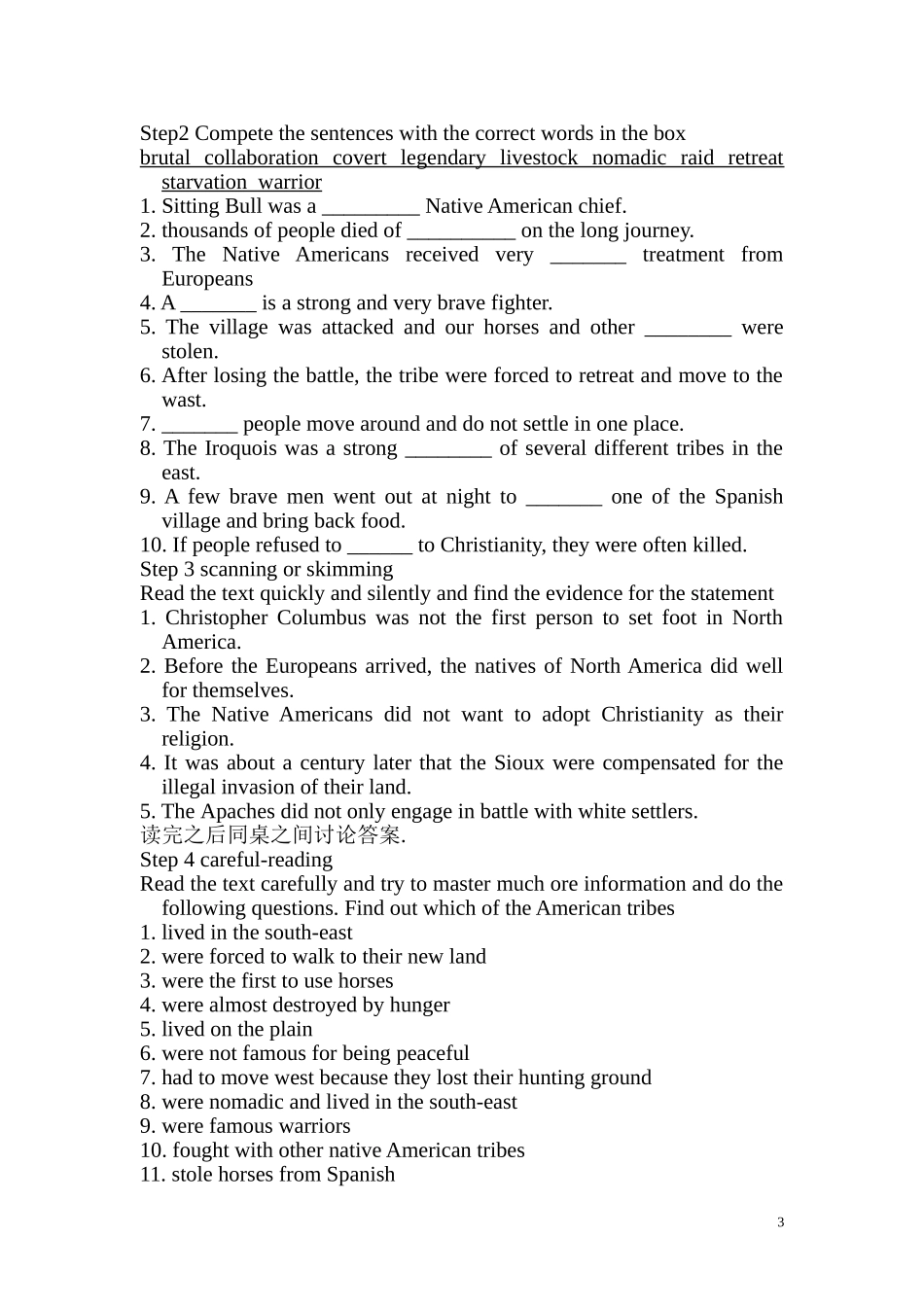 Step2 Compete the sentences with the correct words in the box

brutal collaboration covert legendary livestock nomadic raid retreat starvation warrior

1. Sitting Bull was a ____ Native American chief.
2. thousands of people died of ____ on the long journey.
3. The Native Americans received very ____ treatment from Europeans
4. A ____ is a strong and very brave fighter.
5. The village was attacked and our horses and other ____ were stolen.
6. After losing the battle, the tribe were forced to retreat and move to the wast.
7. ____ people move around and do not settle in one place.
8. The Iroquois was a strong ____ of several different tribes in the east.
9. A few brave men went out at night to ____ one of the Spanish village and bring back food.
10. If people refused to ____ to Christianity, they were often killed.

Step 3 scanning or skimming

Read the text quickly and silently and find the evidence for the statement

1. Christopher Columbus was not the first person to set foot in North America.
2. Before the Europeans arrived, the natives of North America did well for themselves.
3. The Native Americans did not want to adopt Christianity as their religion.
4. It was about a century later that the Sioux were compensated for the illegal invasion of their land.
5. The Apaches did not only engage in battle with white settlers.

读完之后同桌之间讨论答案.

Step 4 careful-reading

Read the text carefully and try to master much ore information and do the following questions. Find out which of the American tribes

1. lived in the south-east
2. were forced to walk to their new land
3. were the first to use horses
4. were almost destroyed by hunger
5. lived on the plain
6. were not famous for being peaceful
7. had to move west because they lost their hunting ground
8. were nomadic and lived in the south-east
9. were famous warriors
10. fought with other native American tribes
11. stole horses from Spanish

3